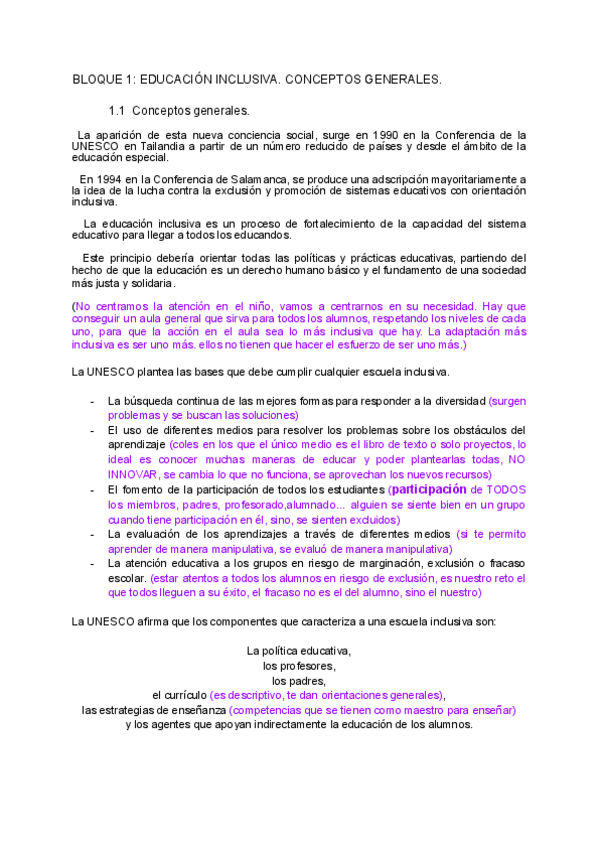 BLOQUE 1: EDUCACIÓN INCLUSIVA. CONCEPTOS GENERALES.

1.1 Conceptos generales.

La aparición de esta nueva conciencia social, surge en 1990 en la Conferencia de la UNESCO en Tailandia a partir de un número reducido de países y desde el ámbito de la educación especial.

En 1994 en la Conferencia de Salamanca, se produce una adscripción mayoritariamente a la idea de la lucha contra la exclusión y promoción de sistemas educativos con orientación inclusiva.

La educación inclusiva es un proceso de fortalecimiento de la capacidad del sistema educativo para llegar a todos los educandos.

Este principio debería orientar todas las políticas y prácticas educativas, partiendo del hecho de que la educación es un derecho humano básico y el fundamento de una sociedad más justa y solidaria.

(No centramos la atención en el niño, vamos a centrarnos en su necesidad. Hay que conseguir un aula general que sirva para todos los alumnos, respetando los niveles de cada uno, para que la acción en el aula sea lo más inclusiva que hay. La adaptación más inclusiva es ser uno más. ellos no tienen que hacer el esfuerzo de ser uno más.)

La UNESCO plantea las bases que debe cumplir cualquier escuela inclusiva.

- La búsqueda continua de las mejores formas para responder a la diversidad (surgen problemas y se buscan las soluciones)
- El uso de diferentes medios para resolver los problemas sobre los obstáculos del aprendizaje (coles en los que el único medio es el libro de texto o solo proyectos, lo ideal es conocer muchas maneras de educar y poder plantearlas todas, NO INNOVAR, se cambia lo que no funciona, se aprovechan los nuevos recursos)
- El fomento de la participación de todos los estudiantes (participación de TODOS los miembros, padres, profesorado,alumnado... alguien se siente bien en un grupo cuando tiene participación en él, sino, se sienten excluidos)
- La evaluación de los aprendizajes a través de diferentes medios (si te permito aprender de manera manipulativa, se evaluó de manera manipulativa)
- La atención educativa a los grupos en riesgo de marginación, exclusión o fracaso escolar. (estar atentos a todos los alumnos en riesgo de exclusión, es nuestro reto el que todos lleguen a su éxito, el fracaso no es el del alumno, sino el nuestro)

La UNESCO afirma que los componentes que caracteriza a una escuela inclusiva son:

La política educativa,
los profesores,
los padres,
el currículo (es descriptivo, te dan orientaciones generales),
las estrategias de enseñanza (competencias que se tienen como maestro para enseñar)
y los agentes que apoyan indirectamente la educación de los alumnos.